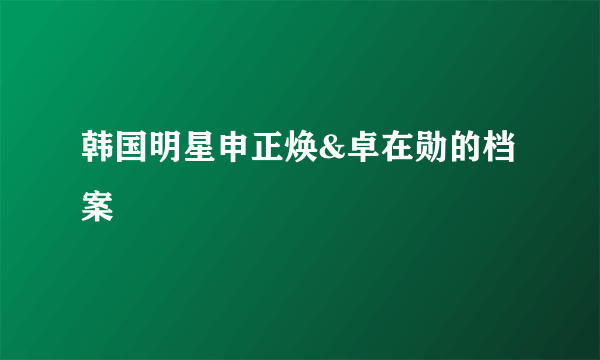 韩国明星申正焕&卓在勋的档案